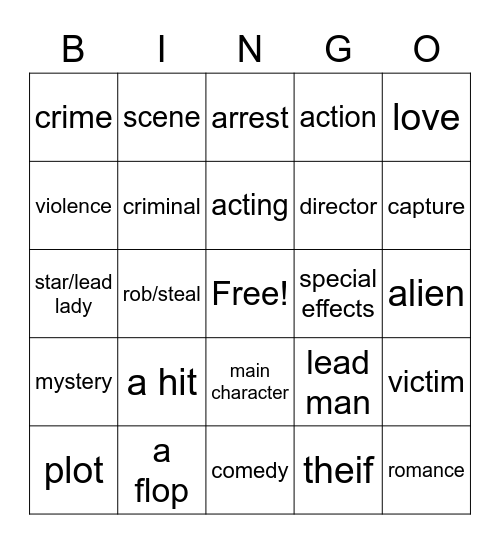 | B | I | N | G | O |
|---|---|---|---|---|
| crime | scene | arrest | action | love |
| violence | criminal | acting | director | capture |
| star/lead lady | rob/steal | Free! | special effects | alien |
| mystery | a hit | main character | lead man | victim |
| plot | a flop | comedy | theif | romance |